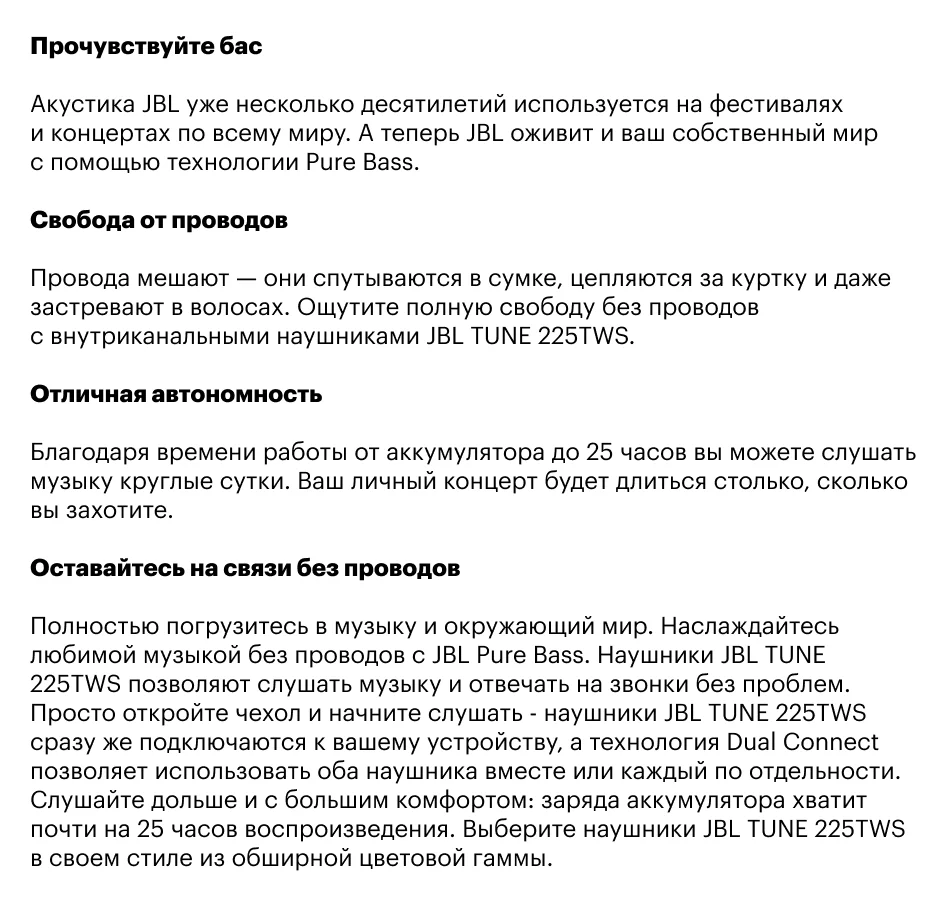 Прочувствуйте бас

Акустика JBL уже несколько десятилетий используется на фестивалях и концертах по всему миру. А теперь JBL оживит и ваш собственный мир с помощью технологии Pure Bass.

Свобода от проводов

Провода мешают — они спутываются в сумке, цепляются за куртку и даже застревают в волосах. Ощутите полную свободу без проводов с внутриканальными наушниками JBL TUNE 225TWS.

Отличная автономность

Благодаря времени работы от аккумулятора до 25 часов вы можете слушать музыку круглые сутки. Ваш личный концерт будет длиться столько, сколько вы захотите.

Оставайтесь на связи без проводов

Полностью погрузитесь в музыку и окружающий мир. Наслаждайтесь любимой музыкой без проводов с JBL Pure Bass. Наушники JBL TUNE 225TWS позволяют слушать музыку и отвечать на звонки без проблем. Просто откройте чехол и начните слушать - наушники JBL TUNE 225TWS сразу же подключаются к вашему устройству, а технология Dual Connect позволяет использовать оба наушника вместе или каждый по отдельности. Слушайте дольше и с большим комфортом: заряда аккумулятора хватит почти на 25 часов воспроизведения. Выберите наушники JBL TUNE 225TWS в своем стиле из обширной цветовой гаммы.